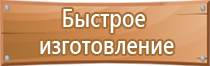 Быстрое изготовление